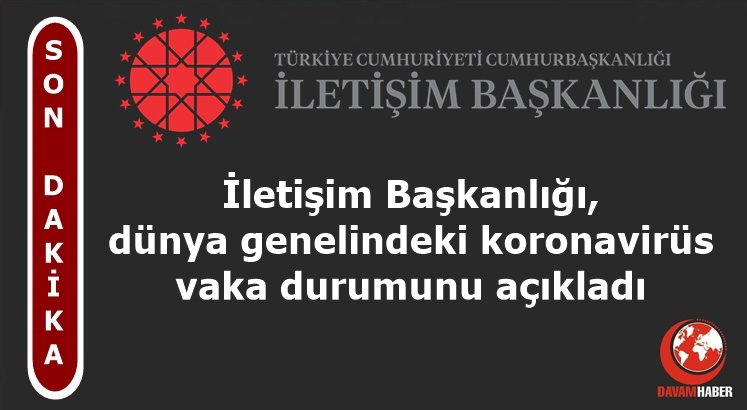 SON DAKİKA

TÜRKİYE CUMHURİYETİ CUMHURBAŞKANLIĞI
İLETİŞİM BAŞKANLIĞI

İletişim Başkanlığı, dünya genelindeki koronavirüs vaka durumunu açıkladı

DAVAMHABER